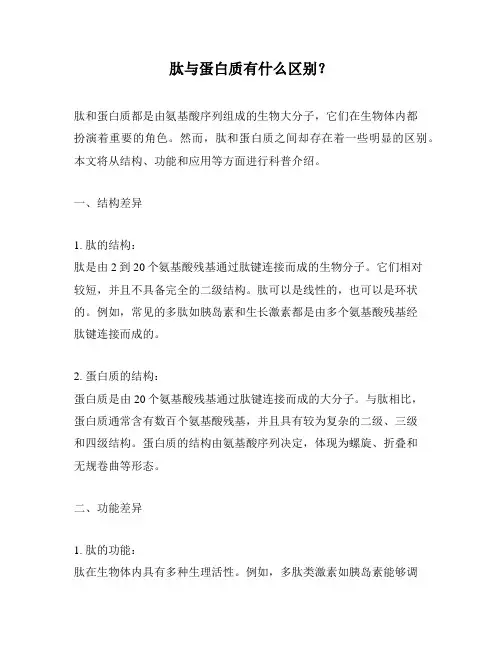 肽与蛋白质有什么区别？

肽和蛋白质都是由氨基酸序列组成的生物大分子，它们在生物体内都扮演着重要的角色。然而，肽和蛋白质之间却存在着一些明显的区别。本文将从结构、功能和应用等方面进行科普介绍。

一、结构差异

1. 肽的结构：
肽是由 2 到 20 个氨基酸残基通过肽键连接而成的生物分子。它们相对较短，并且不具备完全的二级结构。肽可以是线性的，也可以是环状的。例如，常见的多肽如胰岛素和生长激素都是由多个氨基酸残基经肽键连接而成的。

2. 蛋白质的结构：
蛋白质是由 20 个氨基酸残基通过肽键连接而成的大分子。与肽相比，蛋白质通常含有数百个氨基酸残基，并且具有较为复杂的二级、三级和四级结构。蛋白质的结构由氨基酸序列决定，体现为螺旋、折叠和无规卷曲等形态。

二、功能差异

1. 肽的功能：
肽在生物体内具有多种生理活性。例如，多肽类激素如胰岛素能够调